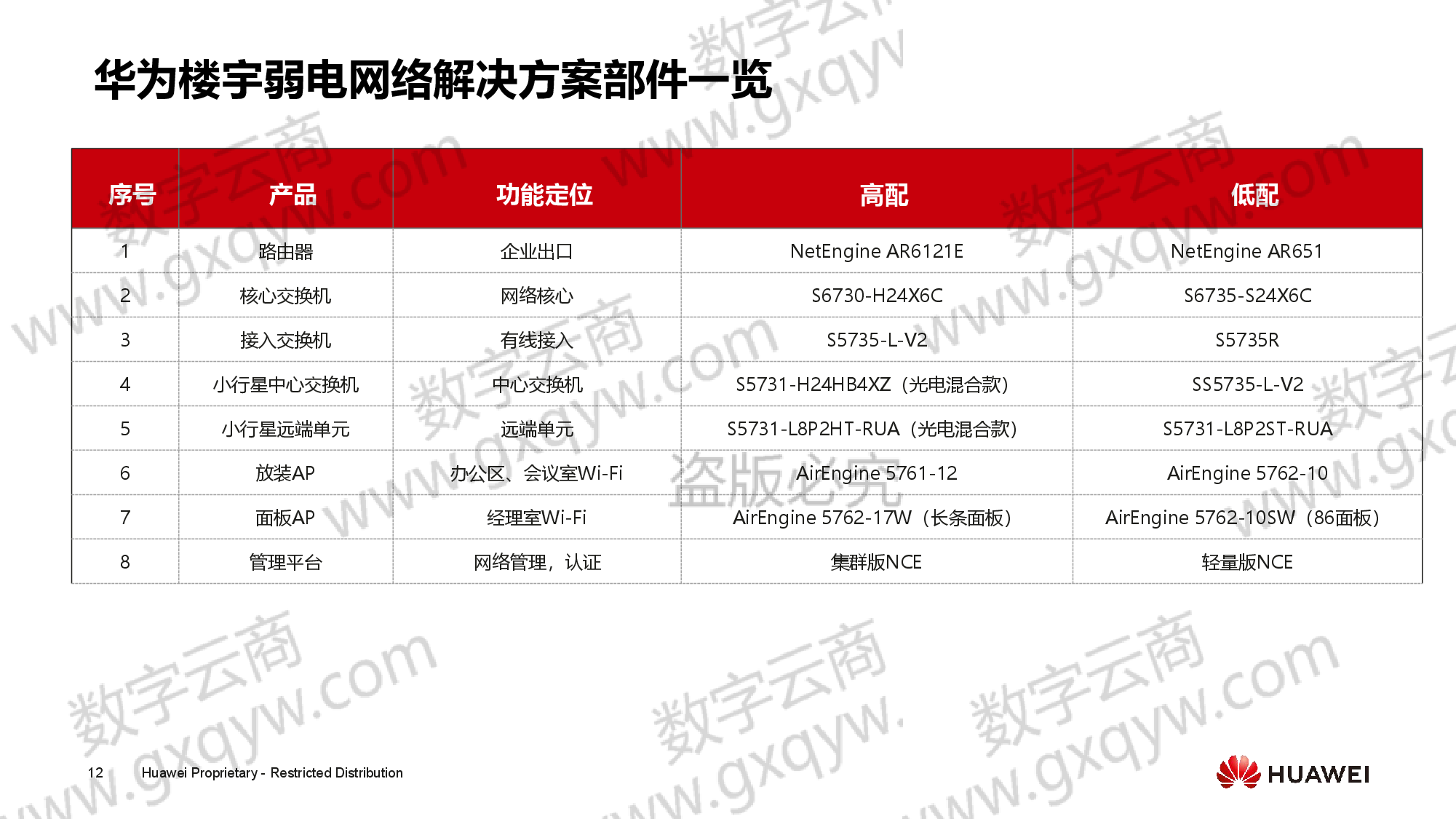 华为楼宇弱电网络解决方案部件一览

| 序号 | 产品 | 功能定位 | 高配 | 低配 |
|---|---|---|---|---|
| 1 | 路由器 | 企业出口 | NetEngine AR6121E | NetEngine AR651 |
| 2 | 核心交换机 | 网络核心 | S6730-H24X6C | S6735-S24X6C |
| 3 | 接入交换机 | 有线接入 | S5735-L-V2 | S5735R |
| 4 | 小行星中心交换机 | 中心交换机 | S5731-H24HB4XZ（光电混合款） | SS5735-L-V2 |
| 5 | 小行星远端单元 | 远端单元 | S5731-L8P2HT-RUA（光电混合款） | S5731-L8P2ST-RUA |
| 6 | 放装AP | 办公区、会议室Wi-Fi | AirEngine 5761-12 | AirEngine 5762-10 |
| 7 | 面板AP | 经理室Wi-Fi | AirEngine 5762-17W（长条面板） | AirEngine 5762-10SW（86面板） |
| 8 | 管理平台 | 网络管理，认证 | 集群版NCE | 轻量版NCE |

数字云商 www.gxqyw.com
盗版必究

12 Huawei Proprietary - Restricted Distribution

HUAWEI